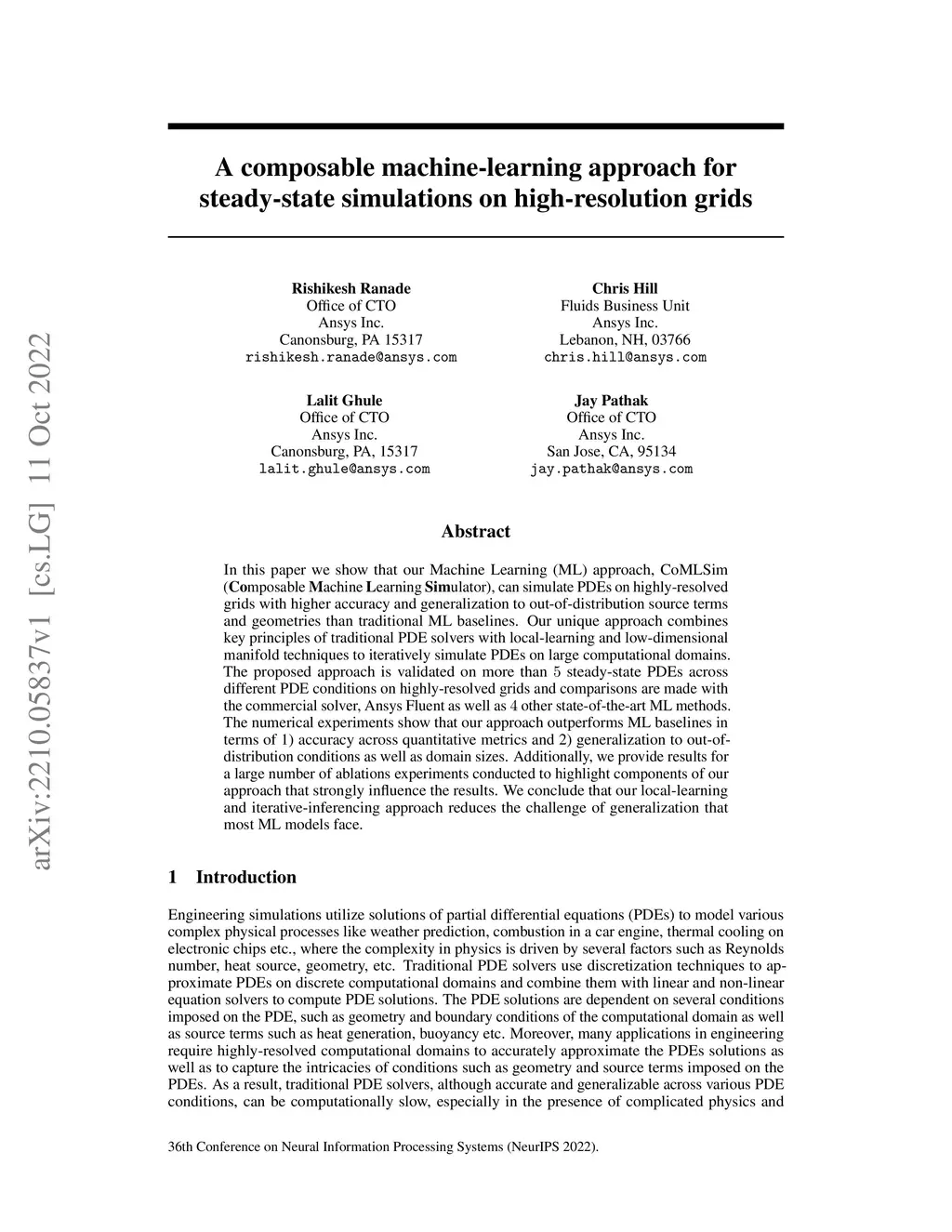 arXiv:2210.05837v1 [cs.LG] 11 Oct 2022

A composable machine-learning approach for steady-state simulations on high-resolution grids

Rishikesh Ranade
Office of CTO
Ansys Inc.
Canonsburg, PA 15317
rishikesh.ranade@ansys.com

Chris Hill
Fluids Business Unit
Ansys Inc.
Lebanon, NH, 03766
chris.hill@ansys.com

Lalit Ghule
Office of CTO
Ansys Inc.
Canonsburg, PA, 15317
lalit.ghule@ansys.com

Jay Pathak
Office of CTO
Ansys Inc.
San Jose, CA, 95134
jay.pathak@ansys.com

Abstract

In this paper we show that our Machine Learning (ML) approach, CoMLSim (Composable Machine Learning Simulator), can simulate PDEs on highly-resolved grids with higher accuracy and generalization to out-of-distribution source terms and geometries than traditional ML baselines. Our unique approach combines key principles of traditional PDE solvers with local-learning and low-dimensional manifold techniques to iteratively simulate PDEs on large computational domains. The proposed approach is validated on more than 5 steady-state PDEs across different PDE conditions on highly-resolved grids and comparisons are made with the commercial solver, Ansys Fluent as well as 4 other state-of-the-art ML methods. The numerical experiments show that our approach outperforms ML baselines in terms of 1) accuracy across quantitative metrics and 2) generalization to out-of-distribution conditions as well as domain sizes. Additionally, we provide results for a large number of ablations experiments conducted to highlight components of our approach that strongly influence the results. We conclude that our local-learning and iterative-inferencing approach reduces the challenge of generalization that most ML models face.

1 Introduction

Engineering simulations utilize solutions of partial differential equations (PDEs) to model various complex physical processes like weather prediction, combustion in a car engine, thermal cooling on electronic chips etc., where the complexity in physics is driven by several factors such as Reynolds number, heat source, geometry, etc. Traditional PDE solvers use discretization techniques to approximate PDEs on discrete computational domains and combine them with linear and non-linear equation solvers to compute PDE solutions. The PDE solutions are dependent on several conditions imposed on the PDE, such as geometry and boundary conditions of the computational domain as well as source terms such as heat generation, buoyancy etc. Moreover, many applications in engineering require highly-resolved computational domains to accurately approximate the PDEs solutions as well as to capture the intricacies of conditions such as geometry and source terms imposed on the PDEs. As a result, traditional PDE solvers, although accurate and generalizable across various PDE conditions, can be computationally slow, especially in the presence of complicated physics and

36th Conference on Neural Information Processing Systems (NeurIPS 2022).